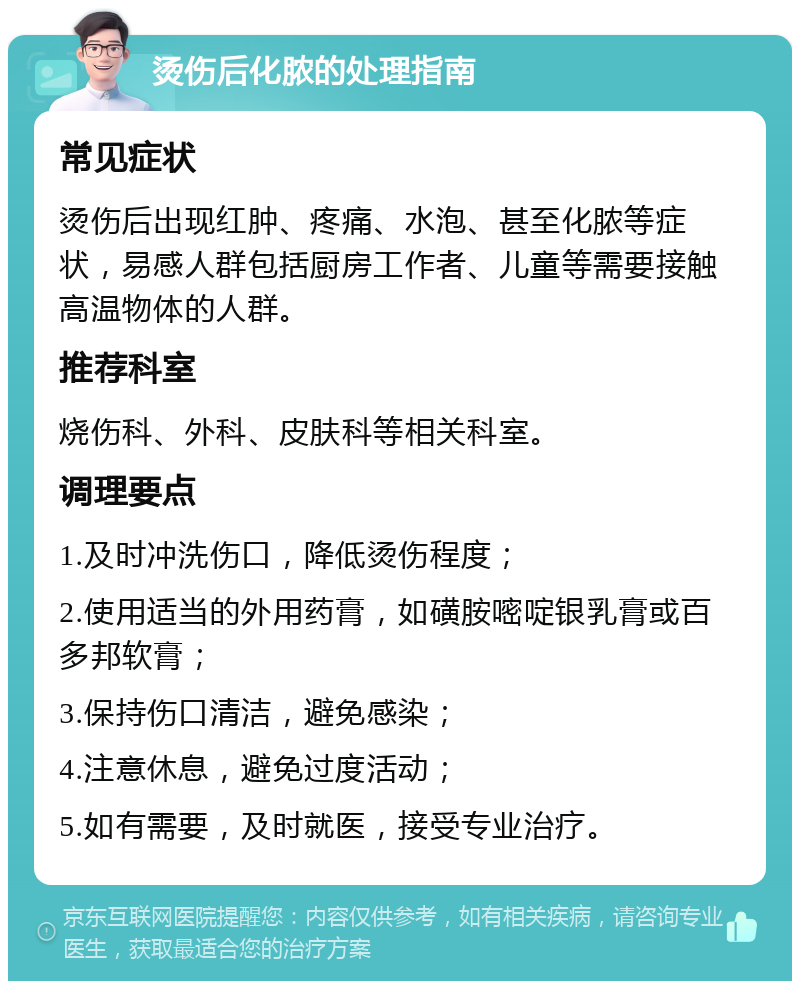 烫伤后化脓的处理指南

常见症状

烫伤后出现红肿、疼痛、水泡、甚至化脓等症状，易感人群包括厨房工作者、儿童等需要接触高温物体的人群。

推荐科室

烧伤科、外科、皮肤科等相关科室。

调理要点

1.及时冲洗伤口，降低烫伤程度；

2.使用适当的外用药膏，如磺胺嘧啶银乳膏或百多邦软膏；

3.保持伤口清洁，避免感染；

4.注意休息，避免过度活动；

5.如有需要，及时就医，接受专业治疗。

京东互联网医院提醒您：内容仅供参考，如有相关疾病，请咨询专业医生，获取最适合您的治疗方案